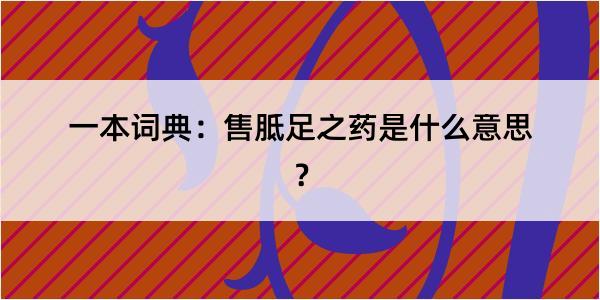 一本词典：售胝足之药是什么意思？